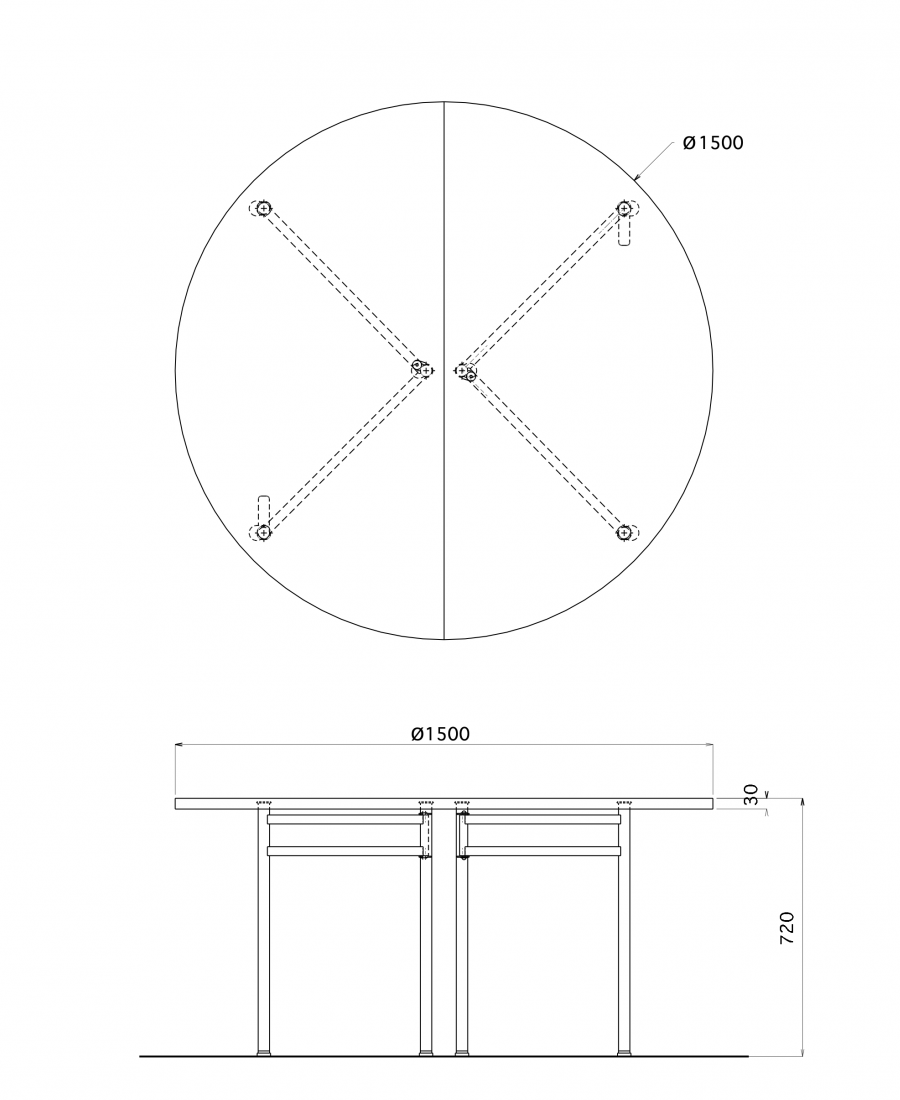 Ø1500

Ø1500

30

720